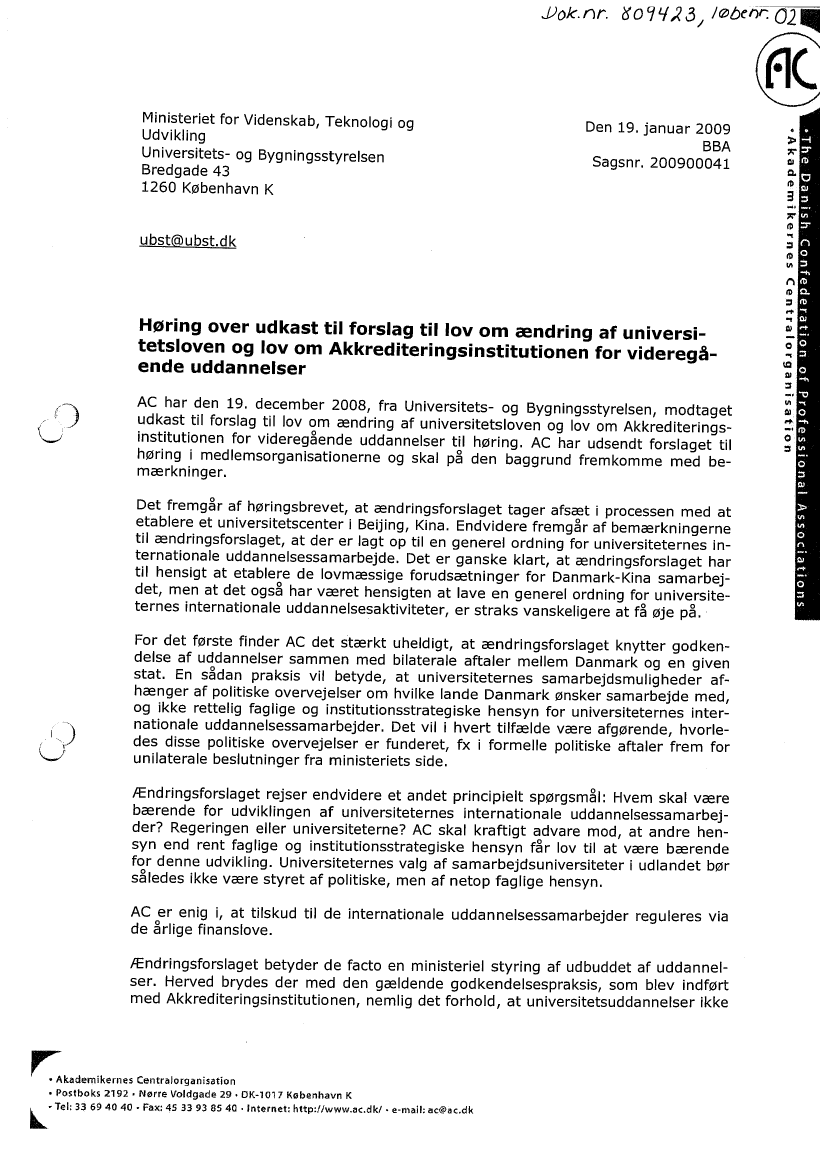 Dok.nr. 809423, løbenr. 02

AC

• The Danish Confederation of Professional Associations
• Akademikernes Centralorganisation

Ministeriet for Videnskab, Teknologi og Udvikling
Universitets- og Bygningsstyrelsen
Bredgade 43
1260 København K

Den 19. januar 2009
BBA
Sagsnr. 200900041

ubst@ubst.dk

Høring over udkast til forslag til lov om ændring af universitetsloven og lov om Akkrediteringsinstitutionen for videregående uddannelser

AC har den 19. december 2008, fra Universitets- og Bygningsstyrelsen, modtaget udkast til forslag til lov om ændring af universitetsloven og lov om Akkrediteringsinstitutionen for videregående uddannelser til høring. AC har udsendt forslaget til høring i medlemsorganisationerne og skal på den baggrund fremkomme med bemærkninger.

Det fremgår af høringsbrevet, at ændringsforslaget tager afsæt i processen med at etablere et universitetscenter i Beijing, Kina. Endvidere fremgår af bemærkningerne til ændringsforslaget, at der er lagt op til en generel ordning for universiteternes internationale uddannelsessamarbejde. Det er ganske klart, at ændringsforslaget har til hensigt at etablere de lovmæssige forudsætninger for Danmark-Kina samarbejdet, men at det også har været hensigten at lave en generel ordning for universiteternes internationale uddannelsesaktiviteter, er straks vanskeligere at få øje på.

For det første finder AC det stærkt uheldigt, at ændringsforslaget knytter godkendelse af uddannelser sammen med bilaterale aftaler mellem Danmark og en given stat. En sådan praksis vil betyde, at universiteternes samarbejdsmuligheder afhænger af politiske overvejelser om hvilke lande Danmark ønsker samarbejde med, og ikke rettelig faglige og institutionsstrategiske hensyn for universiteternes internationale uddannelsessamarbejder. Det vil i hvert tilfælde være afgørende, hvorledes disse politiske overvejelser er funderet, fx i formelle politiske aftaler frem for unilaterale beslutninger fra ministeriets side.

Ændringsforslaget rejser endvidere et andet principielt spørgsmål: Hvem skal være bærende for udviklingen af universiteternes internationale uddannelsessamarbejder? Regeringen eller universiteterne? AC skal kraftigt advare mod, at andre hensyn end rent faglige og institutionsstrategiske hensyn får lov til at være bærende for denne udvikling. Universiteternes valg af samarbejdsuniversiteter i udlandet bør således ikke være styret af politiske, men af netop faglige hensyn.

AC er enig i, at tilskud til de internationale uddannelsessamarbejder reguleres via de årlige finanslove.

Ændringsforslaget betyder de facto en ministeriel styring af udbuddet af uddannelser. Herved brydes der med den gældende godkendelsespraksis, som blev indført med Akkrediteringsinstitutionen, nemlig det forhold, at universitetsuddannelser ikke

• Akademikernes Centralorganisation
• Postboks 2192 • Nørre Voldgade 29 • DK-1017 København K
• Tel: 33 69 40 40 • Fax: 45 33 93 85 40 • Internet: http://www.ac.dk/ • e-mail: ac@ac.dk